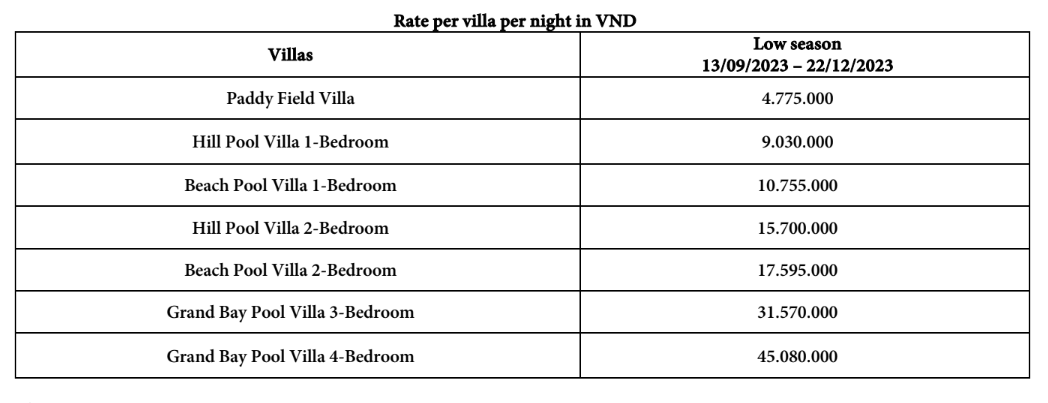 Rate per villa per night in VND

| Villas | Low season 13/09/2023 – 22/12/2023 |
|---|---|
| Paddy Field Villa | 4.775.000 |
| Hill Pool Villa 1-Bedroom | 9.030.000 |
| Beach Pool Villa 1-Bedroom | 10.755.000 |
| Hill Pool Villa 2-Bedroom | 15.700.000 |
| Beach Pool Villa 2-Bedroom | 17.595.000 |
| Grand Bay Pool Villa 3-Bedroom | 31.570.000 |
| Grand Bay Pool Villa 4-Bedroom | 45.080.000 |